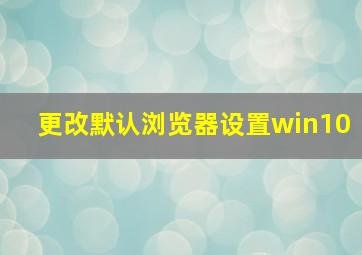 更改默认浏览器设置win10